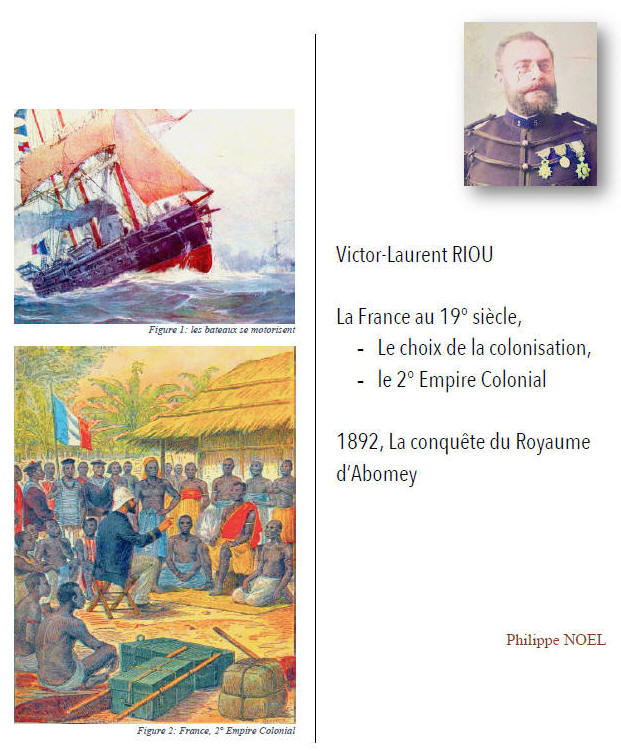 Figure 1: les bateaux se motorisent

Figure 2: France, 2° Empire Colonial

Victor-Laurent RIOU

La France au 19° siècle,
- Le choix de la colonisation,
- le 2° Empire Colonial

1892, La conquête du Royaume d'Abomey

Philippe NOEL